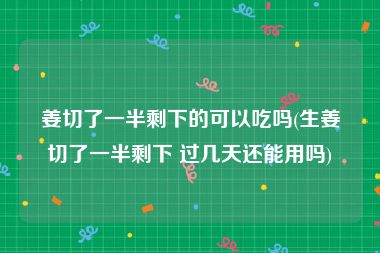 姜切了一半剩下的可以吃吗(生姜切了一半剩下 过几天还能用吗)